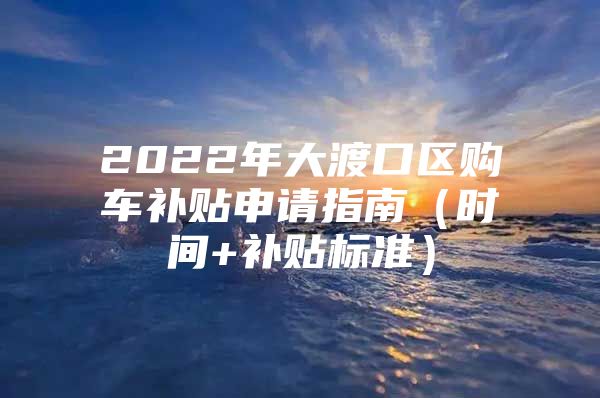 2022年大渡口区购车补贴申请指南（时间+补贴标准）